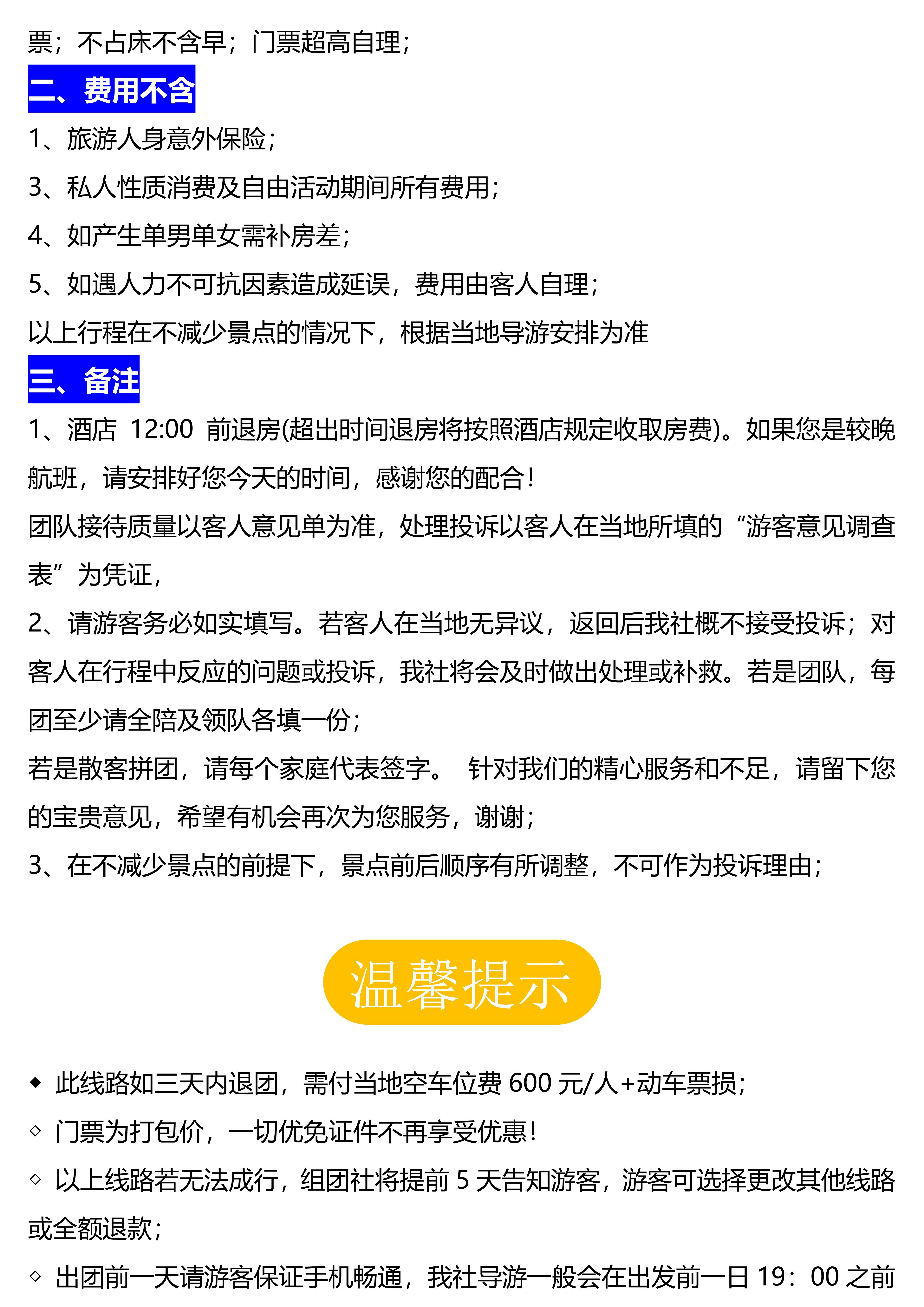 票；不占床不含早；门票超高自理；

二、费用不含

1、旅游人身意外保险；

3、私人性质消费及自由活动期间所有费用；

4、如产生单男单女需补房差；

5、如遇人力不可抗因素造成延误，费用由客人自理；

以上行程在不减少景点的情况下，根据当地导游安排为准

三、备注

1、酒店 12:00 前退房(超出时间退房将按照酒店规定收取房费)。如果您是较晚航班，请安排好您今天的时间，感谢您的配合！

团队接待质量以客人意见单为准，处理投诉以客人在当地所填的“游客意见调查表”为凭证，

2、请游客务必如实填写。若客人在当地无异议，返回后我社概不接受投诉；对客人在行程中反应的问题或投诉，我社将会及时做出处理或补救。若是团队，每团至少请全陪及领队各填一份；

若是散客拼团，请每个家庭代表签字。 针对我们的精心服务和不足，请留下您的宝贵意见，希望有机会再次为您服务，谢谢；

3、在不减少景点的前提下，景点前后顺序有所调整，不可作为投诉理由；

温馨提示

◆ 此线路如三天内退团，需付当地空车位费 600 元/人+动车票损；

◇ 门票为打包价，一切优免证件不再享受优惠！

◇ 以上线路若无法成行，组团社将提前 5 天告知游客，游客可选择更改其他线路或全额退款；

◇ 出团前一天请游客保证手机畅通，我社导游一般会在出发前一日 19：00 之前